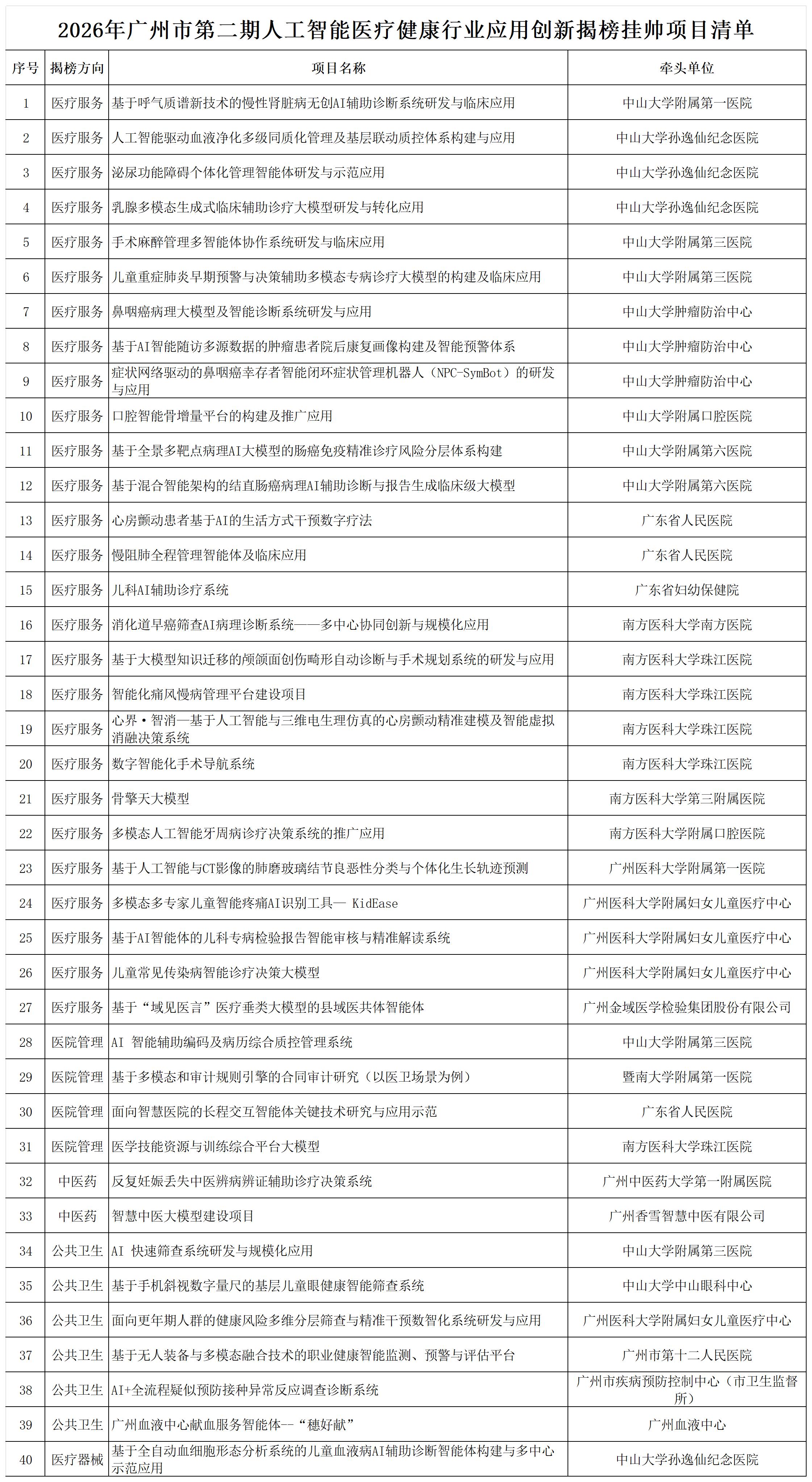 2026年广州市第二期人工智能医疗健康行业应用创新揭榜挂帅项目清单

| 序号 | 揭榜方向 | 项目名称 | 牵头单位 |
|---|---|---|---|
| 1 | 医疗服务 | 基于呼气质谱新技术的慢性肾脏病无创AI辅助诊断系统研发与临床应用 | 中山大学附属第一医院 |
| 2 | 医疗服务 | 人工智能驱动血液净化多级同质化管理及基层联动质控体系构建与应用 | 中山大学孙逸仙纪念医院 |
| 3 | 医疗服务 | 泌尿功能障碍个体化管理智能体研发与示范应用 | 中山大学孙逸仙纪念医院 |
| 4 | 医疗服务 | 乳腺多模态生成式临床辅助诊疗大模型研发与转化应用 | 中山大学孙逸仙纪念医院 |
| 5 | 医疗服务 | 手术麻醉管理多智能体协作系统研发与临床应用 | 中山大学附属第三医院 |
| 6 | 医疗服务 | 儿童重症肺炎早期预警与决策辅助多模态专病诊疗大模型的构建及临床应用 | 中山大学附属第三医院 |
| 7 | 医疗服务 | 鼻咽癌病理大模型及智能诊断系统研发与应用 | 中山大学肿瘤防治中心 |
| 8 | 医疗服务 | 基于AI智能随访多源数据的肿瘤患者院后康复画像构建及智能预警体系 | 中山大学肿瘤防治中心 |
| 9 | 医疗服务 | 症状网络驱动的鼻咽癌幸存者智能闭环症状管理机器人（NPC-SymBot）的研发与应用 | 中山大学肿瘤防治中心 |
| 10 | 医疗服务 | 口腔智能骨增量平台的构建及推广应用 | 中山大学附属口腔医院 |
| 11 | 医疗服务 | 基于全景多靶点病理AI大模型的肠癌免疫精准诊疗风险分层体系构建 | 中山大学附属第六医院 |
| 12 | 医疗服务 | 基于混合智能架构的结直肠癌病理AI辅助诊断与报告生成临床级大模型 | 中山大学附属第六医院 |
| 13 | 医疗服务 | 心房颤动患者基于AI的生活方式干预数字疗法 | 广东省人民医院 |
| 14 | 医疗服务 | 慢阻肺全程管理智能体及临床应用 | 广东省人民医院 |
| 15 | 医疗服务 | 儿科AI辅助诊疗系统 | 广东省妇幼保健院 |
| 16 | 医疗服务 | 消化道早癌筛查AI病理诊断系统——多中心协同创新与规模化应用 | 南方医科大学南方医院 |
| 17 | 医疗服务 | 基于大模型知识迁移的颅颌面创伤畸形自动诊断与手术规划系统的研发与应用 | 南方医科大学珠江医院 |
| 18 | 医疗服务 | 智能化痛风慢病管理平台建设项目 | 南方医科大学珠江医院 |
| 19 | 医疗服务 | 心界·智消—基于人工智能与三维电生理仿真的心房颤动精准建模及智能虚拟消融决策系统 | 南方医科大学珠江医院 |
| 20 | 医疗服务 | 数字智能化手术导航系统 | 南方医科大学珠江医院 |
| 21 | 医疗服务 | 骨擎天大模型 | 南方医科大学第三附属医院 |
| 22 | 医疗服务 | 多模态人工智能牙周病诊疗决策系统的推广应用 | 南方医科大学附属口腔医院 |
| 23 | 医疗服务 | 基于人工智能与CT影像的肺磨玻璃结节良恶性分类与个体化生长轨迹预测 | 广州医科大学附属第一医院 |
| 24 | 医疗服务 | 多模态多专家儿童智能疼痛AI识别工具— KidEase | 广州医科大学附属妇女儿童医疗中心 |
| 25 | 医疗服务 | 基于AI智能体的儿科专病检验报告智能审核与精准解读系统 | 广州医科大学附属妇女儿童医疗中心 |
| 26 | 医疗服务 | 儿童常见传染病智能诊疗决策大模型 | 广州医科大学附属妇女儿童医疗中心 |
| 27 | 医疗服务 | 基于“域见医言”医疗垂类大模型的县域医共体智能体 | 广州金域医学检验集团股份有限公司 |
| 28 | 医院管理 | AI 智能辅助编码及病历综合质控管理系统 | 中山大学附属第三医院 |
| 29 | 医院管理 | 基于多模态和审计规则引擎的合同审计研究（以医卫场景为例） | 暨南大学附属第一医院 |
| 30 | 医院管理 | 面向智慧医院的长程交互智能体关键技术研究与应用示范 | 广东省人民医院 |
| 31 | 医院管理 | 医学技能资源与训练综合平台大模型 | 南方医科大学珠江医院 |
| 32 | 中医药 | 反复妊娠丢失中医辨病辨证辅助诊疗决策系统 | 广州中医药大学第一附属医院 |
| 33 | 中医药 | 智慧中医大模型建设项目 | 广州香雪智慧中医有限公司 |
| 34 | 公共卫生 | AI 快速筛查系统研发与规模化应用 | 中山大学附属第三医院 |
| 35 | 公共卫生 | 基于手机斜视数字量尺的基层儿童眼健康智能筛查系统 | 中山大学中山眼科中心 |
| 36 | 公共卫生 | 面向更年期人群的健康风险多维分层筛查与精准干预数智化系统研发与应用 | 广州医科大学附属妇女儿童医疗中心 |
| 37 | 公共卫生 | 基于无人装备与多模态融合技术的职业健康智能监测、预警与评估平台 | 广州市第十二人民医院 |
| 38 | 公共卫生 | AI+全流程疑似预防接种异常反应调查诊断系统 | 广州市疾病预防控制中心（市卫生监督所） |
| 39 | 公共卫生 | 广州血液中心献血服务智能体--“穗好献” | 广州血液中心 |
| 40 | 医疗器械 | 基于全自动血细胞形态分析系统的儿童血液病AI辅助诊断智能体构建与多中心示范应用 | 中山大学孙逸仙纪念医院 |